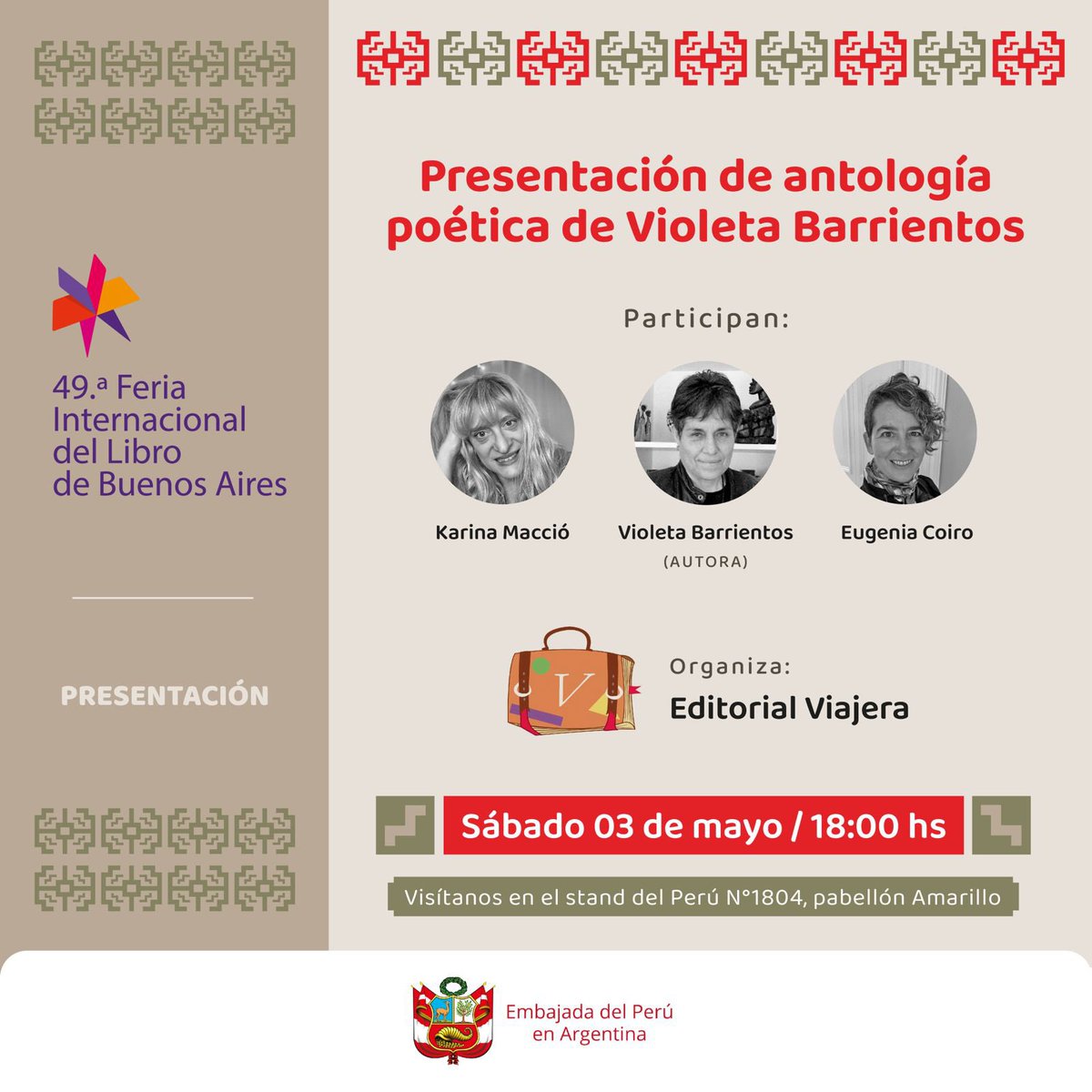 49.ª Feria
Internacional
del Libro
de Buenos Aires

PRESENTACIÓN

Presentación de antología poética de Violeta Barrientos

Participan:

Karina Macció

Violeta Barrientos
(AUTORA)

Eugenia Coiro

V

Organiza:
Editorial Viajera

Sábado 03 de mayo / 18:00 hs

Visítanos en el stand del Perú N°1804, pabellón Amarillo

Embajada del Perú
en Argentina